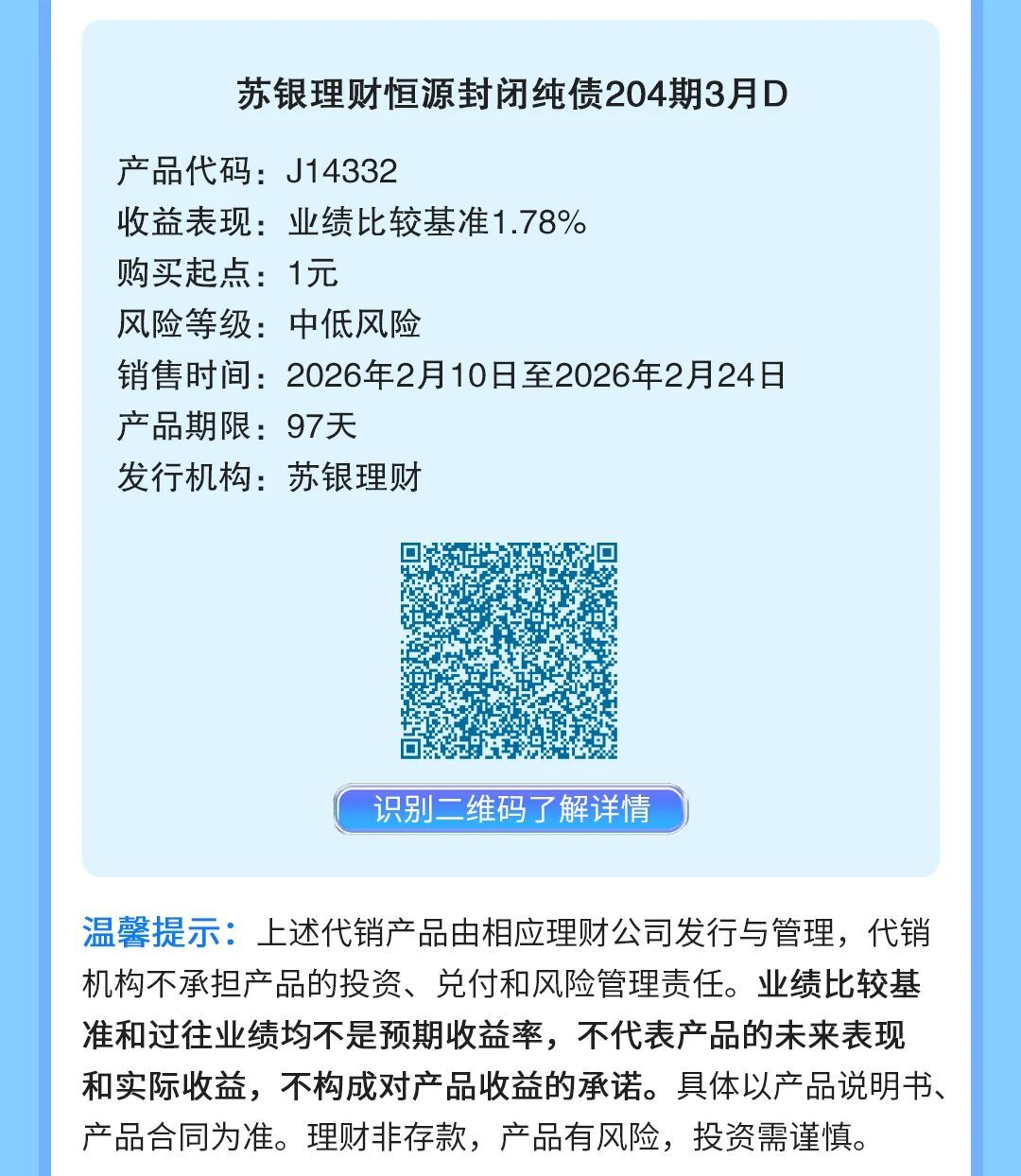 苏银理财恒源封闭纯债204期3月D

产品代码：J14332
收益表现：业绩比较基准1.78%
购买起点：1元
风险等级：中低风险
销售时间：2026年2月10日至2026年2月24日
产品期限：97天
发行机构：苏银理财

识别二维码了解详情

温馨提示：上述代销产品由相应理财公司发行与管理，代销机构不承担产品的投资、兑付和风险管理责任。业绩比较基准和过往业绩均不是预期收益率，不代表产品的未来表现和实际收益，不构成对产品收益的承诺。具体以产品说明书、产品合同为准。理财非存款，产品有风险，投资需谨慎。